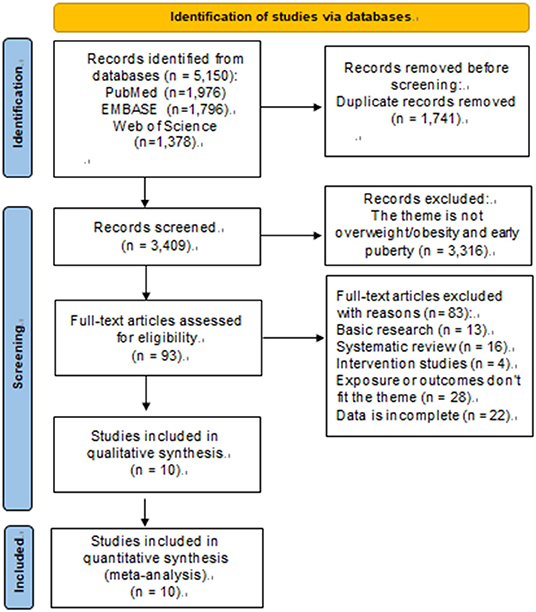 Identification of studies via databases

Identification

Records identified from databases (n = 5,150):
PubMed (n=1,976)
EMBASE (n=1,796)
Web of Science (n=1,378)

Records removed before screening:
Duplicate records removed (n = 1,741)

Screening

Records screened (n = 3,409)

Records excluded:
The theme is not overweight/obesity and early puberty (n = 3,316)

Full-text articles assessed for eligibility (n = 93)

Full-text articles excluded with reasons (n = 83):
Basic research (n = 13)
Systematic review (n = 16)
Intervention studies (n = 4)
Exposure or outcomes don't fit the theme (n = 28)
Data is incomplete (n = 22)

Studies included in qualitative synthesis (n = 10)

Included

Studies included in quantitative synthesis (meta-analysis) (n = 10)